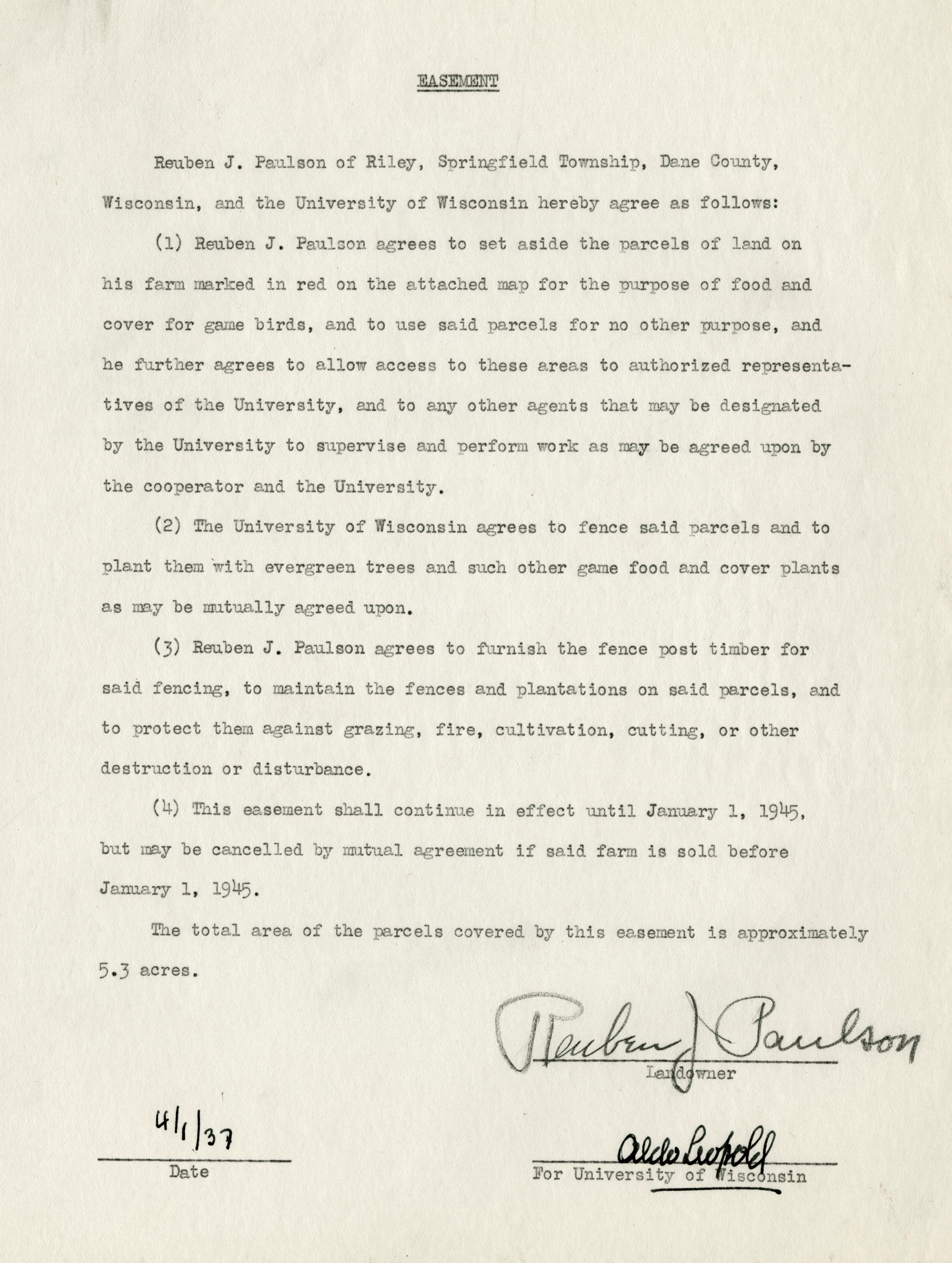 EASEMENT

Reuben J. Paulson of Riley, Springfield Township, Dane County, Wisconsin, and the University of Wisconsin hereby agree as follows:

(1) Reuben J. Paulson agrees to set aside the parcels of land on his farm marked in red on the attached map for the purpose of food and cover for game birds, and to use said parcels for no other purpose, and he further agrees to allow access to these areas to authorized representatives of the University, and to any other agents that may be designated by the University to supervise and perform work as may be agreed upon by the cooperator and the University.

(2) The University of Wisconsin agrees to fence said parcels and to plant them with evergreen trees and such other game food and cover plants as may be mutually agreed upon.

(3) Reuben J. Paulson agrees to furnish the fence post timber for said fencing, to maintain the fences and plantations on said parcels, and to protect them against grazing, fire, cultivation, cutting, or other destruction or disturbance.

(4) This easement shall continue in effect until January 1, 1945, but may be cancelled by mutual agreement if said farm is sold before January 1, 1945.

The total area of the parcels covered by this easement is approximately 5.3 acres.

Reuben J Paulson
Landowner

4/1/37
Date

Aldo Leopold
For University of Wisconsin